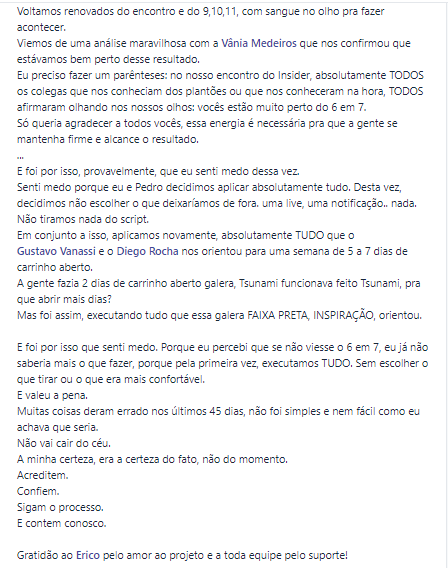 Voltamos renovados do encontro e do 9,10,11, com sangue no olho pra fazer acontecer.
Viemos de uma análise maravilhosa com a Vânia Medeiros que nos confirmou que estávamos bem perto desse resultado.
Eu preciso fazer um parênteses: no nosso encontro do Insider, absolutamente TODOS os colegas que nos conheciam dos plantões ou que nos conheceram na hora, TODOS afirmaram olhando nos nossos olhos: vocês estão muito perto do 6 em 7.
Só queria agradecer a todos vocês, essa energia é necessária pra que a gente se mantenha firme e alcance o resultado.
...
E foi por isso, provavelmente, que eu senti medo dessa vez.
Senti medo porque eu e Pedro decidimos aplicar absolutamente tudo. Desta vez, decidimos não escolher o que deixaríamos de fora. uma live, uma notificação.. nada. Não tiramos nada do script.
Em conjunto a isso, aplicamos novamente, absolutamente TUDO que o Gustavo Vanassi e o Diego Rocha nos orientou para uma semana de 5 a 7 dias de carrinho aberto.
A gente fazia 2 dias de carrinho aberto galera, Tsunami funcionava feito Tsunami, pra que abrir mais dias?
Mas foi assim, executando tudo que essa galera FAIXA PRETA, INSPIRAÇÃO, orientou.

E foi por isso que senti medo. Porque eu percebi que se não viesse o 6 em 7, eu já não saberia mais o que fazer, porque pela primeira vez, executamos TUDO. Sem escolher o que tirar ou o que era mais confortável.
E valeu a pena.
Muitas coisas deram errado nos últimos 45 dias, não foi simples e nem fácil como eu achava que seria.
Não vai cair do céu.
A minha certeza, era a certeza do fato, não do momento.
Acreditem.
Confiem.
Sigam o processo.
E contem conosco.

Gratidão ao Erico pelo amor ao projeto e a toda equipe pelo suporte!